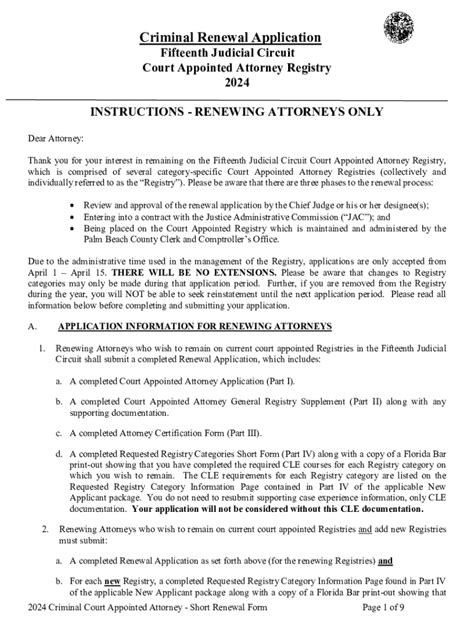 Criminal Renewal Application
Fifteenth Judicial Circuit
Court Appointed Attorney Registry
2024

INSTRUCTIONS - RENEWING ATTORNEYS ONLY

Dear Attorney:

Thank you for your interest in remaining on the Fifteenth Judicial Circuit Court Appointed Attorney Registry, which is comprised of several category-specific Court Appointed Attorney Registries (collectively and individually referred to as the "Registry"). Please be aware that there are three phases to the renewal process:

• Review and approval of the renewal application by the Chief Judge or his or her designee(s);
• Entering into a contract with the Justice Administrative Commission ("JAC"); and
• Being placed on the Court Appointed Registry which is maintained and administered by the Palm Beach County Clerk and Comptroller's Office.

Due to the administrative time used in the management of the Registry, applications are only accepted from April 1 – April 15. THERE WILL BE NO EXTENSIONS. Please be aware that changes to Registry categories may only be made during that application period. Further, if you are removed from the Registry during the year, you will NOT be able to seek reinstatement until the next application period. Please read all information below before completing and submitting your application.

A. APPLICATION INFORMATION FOR RENEWING ATTORNEYS

1. Renewing Attorneys who wish to remain on current court appointed Registries in the Fifteenth Judicial Circuit shall submit a completed Renewal Application, which includes:

a. A completed Court Appointed Attorney Application (Part I).

b. A completed Court Appointed Attorney General Registry Supplement (Part II) along with any supporting documentation.

c. A completed Attorney Certification Form (Part III).

d. A completed Requested Registry Categories Short Form (Part IV) along with a copy of a Florida Bar print-out showing that you have completed the required CLE courses for each Registry category on which you wish to remain. The CLE requirements for each Registry category are listed on the Requested Registry Category Information Page contained in Part IV of the applicable New Applicant package. You do not need to resubmit supporting case experience information, only CLE documentation. Your application will not be considered without this CLE documentation.

2. Renewing Attorneys who wish to remain on current court appointed Registries and add new Registries must submit:

a. A completed Renewal Application as set forth above (for the renewing Registries) and

b. For each new Registry, a completed Requested Registry Category Information Page found in Part IV of the applicable New Applicant package along with a copy of a Florida Bar print-out showing that

2024 Criminal Court Appointed Attorney - Short Renewal Form Page 1 of 9